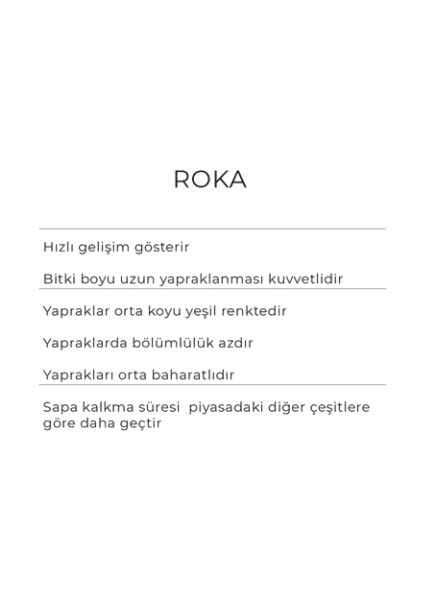 ROKA

Hızlı gelişim gösterir

Bitki boyu uzun yapraklanması kuvvetlidir

Yapraklar orta koyu yeşil renktedir

Yapraklarda bölümlülük azdır

Yaprakları orta baharatlıdır

Sapa kalkma süresi piyasadaki diğer çeşitlere göre daha geçtir